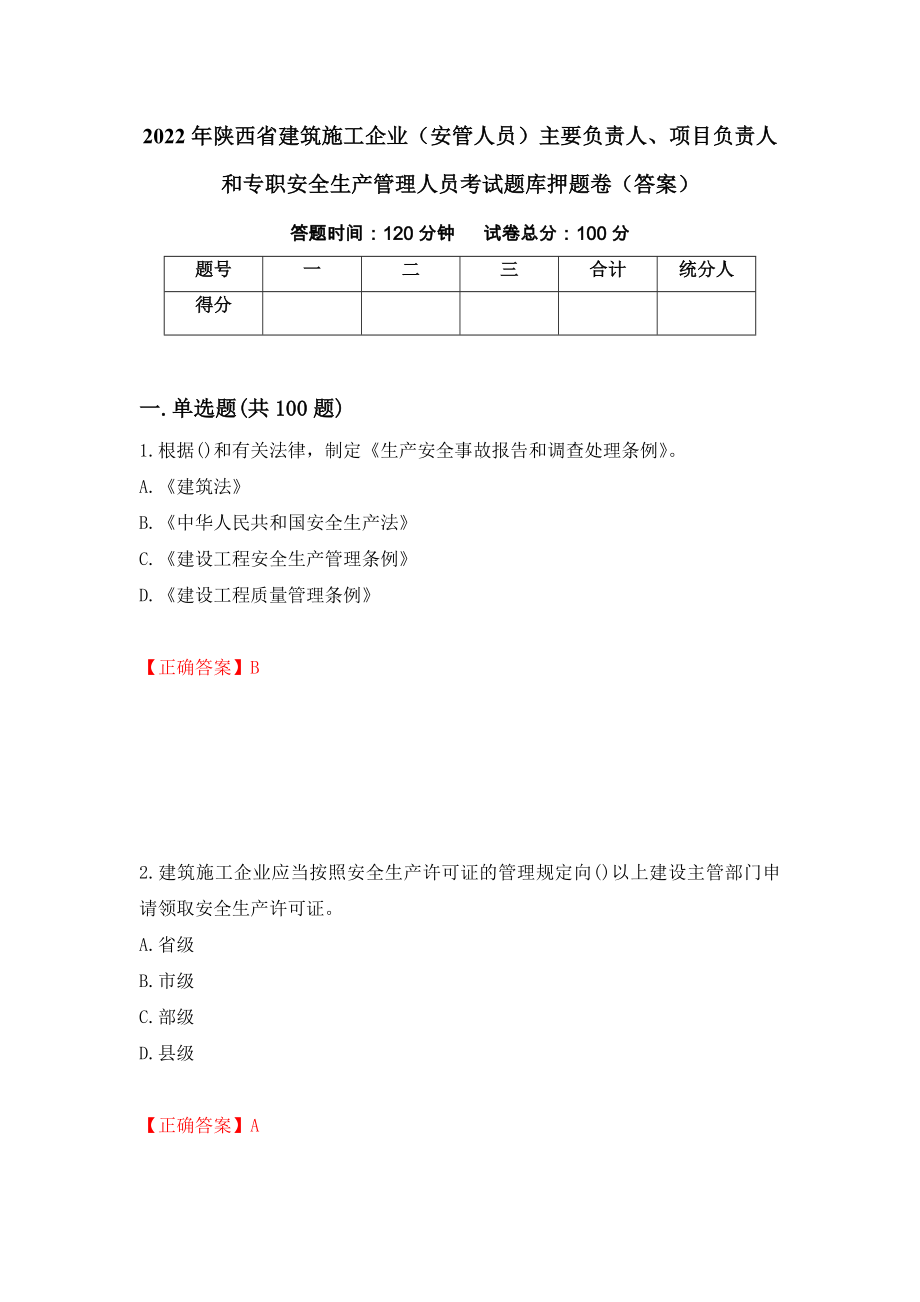 2022年陕西省建筑施工企业（安管人员）主要负责人、项目负责人和专职安全生产管理人员考试题库押题卷（答案）

答题时间：120分钟　试卷总分：100分

| 题号 | 一 | 二 | 三 | 合计 | 统分人 |
|---|---|---|---|---|---|
| 得分 | | | | | |

一.单选题(共100题)

1.根据()和有关法律，制定《生产安全事故报告和调查处理条例》。

A.《建筑法》

B.《中华人民共和国安全生产法》

C.《建设工程安全生产管理条例》

D.《建设工程质量管理条例》

【正确答案】B

2.建筑施工企业应当按照安全生产许可证的管理规定向()以上建设主管部门申请领取安全生产许可证。

A.省级

B.市级

C.部级

D.县级

【正确答案】A